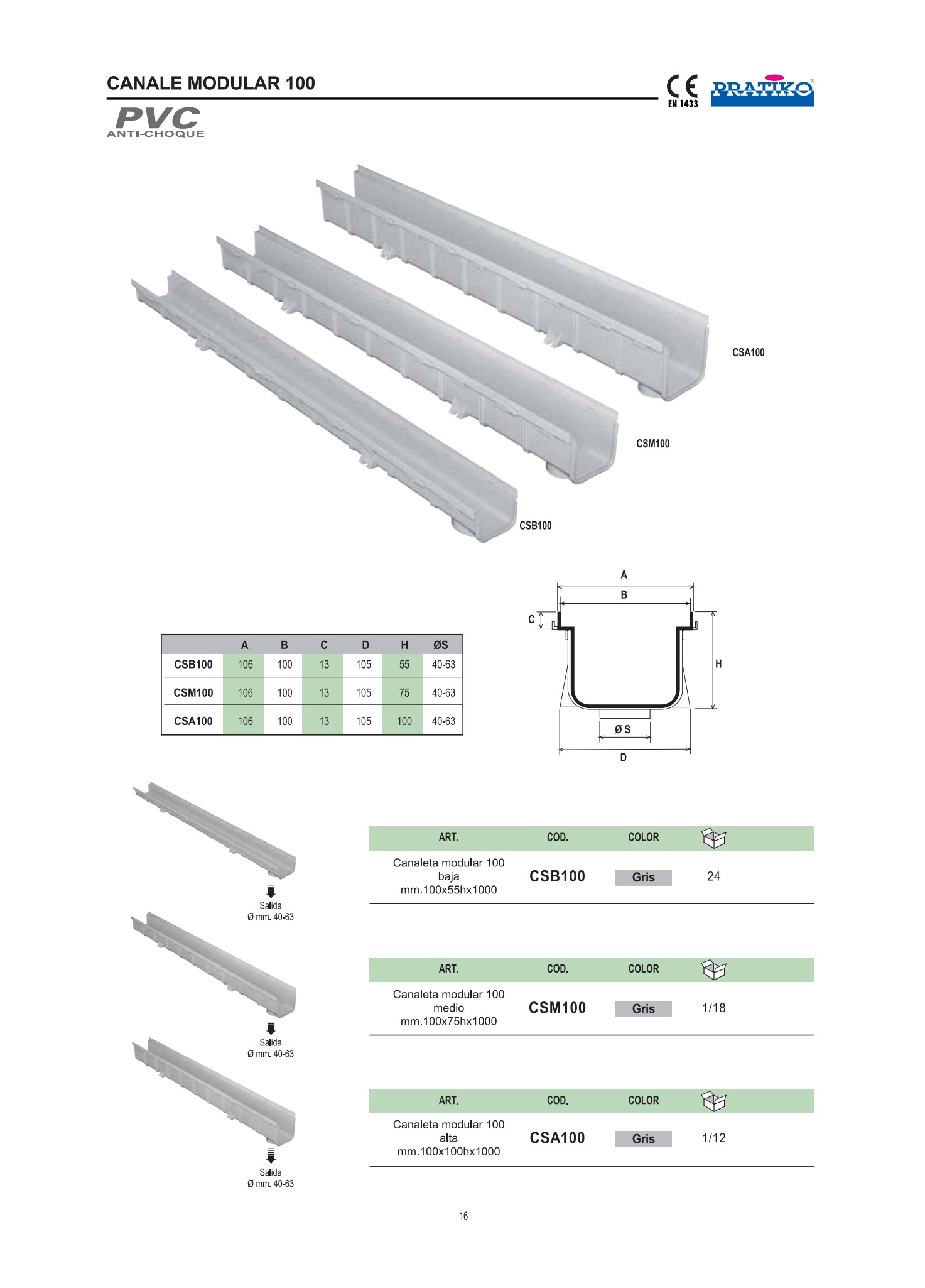 CANALE MODULAR 100

CE
EN 1433

PRATIKO®

PVC
ANTI-CHOQUE

CSA100

CSM100

CSB100

A
B
C
H
Ø S
D

| | A | B | C | D | H | ØS |
|---|---|---|---|---|---|---|
| CSB100 | 106 | 100 | 13 | 105 | 55 | 40-63 |
| CSM100 | 106 | 100 | 13 | 105 | 75 | 40-63 |
| CSA100 | 106 | 100 | 13 | 105 | 100 | 40-63 |

Salida
Ø mm. 40-63

| ART. | COD. | COLOR | |
|---|---|---|---|
| Canaleta modular 100 baja mm.100x55hx1000 | CSB100 | Gris | 24 |

Salida
Ø mm. 40-63

| ART. | COD. | COLOR | |
|---|---|---|---|
| Canaleta modular 100 medio mm.100x75hx1000 | CSM100 | Gris | 1/18 |

Salida
Ø mm. 40-63

| ART. | COD. | COLOR | |
|---|---|---|---|
| Canaleta modular 100 alta mm.100x100hx1000 | CSA100 | Gris | 1/12 |

16